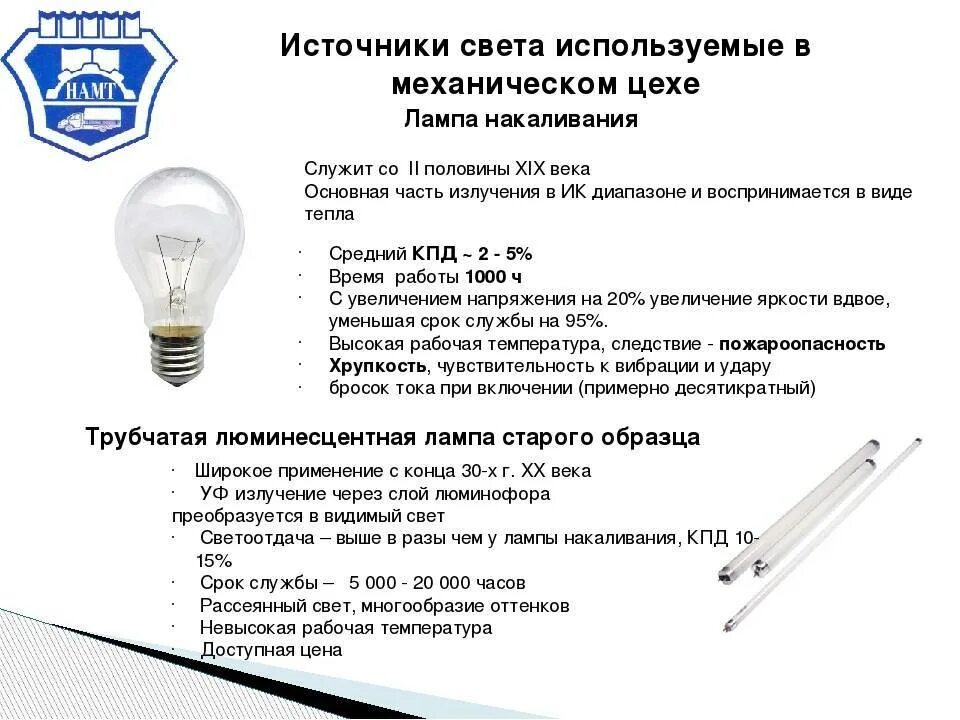 НАМТ

Источники света используемые в механическом цехе
Лампа накаливания

Служит со II половины XIX века
Основная часть излучения в ИК диапазоне и воспринимается в виде тепла

· Средний КПД ~ 2 - 5%
· Время работы 1000 ч
· С увеличением напряжения на 20% увеличение яркости вдвое, уменьшая срок службы на 95%.
· Высокая рабочая температура, следствие - пожароопасность
· Хрупкость, чувствительность к вибрации и удару
· бросок тока при включении (примерно десятикратный)

Трубчатая люминесцентная лампа старого образца

· Широкое применение с конца 30-х г. XX века
· УФ излучение через слой люминофора преобразуется в видимый свет
· Светоотдача – выше в разы чем у лампы накаливания, КПД 10-15%
· Срок службы – 5 000 - 20 000 часов
· Рассеянный свет, многообразие оттенков
· Невысокая рабочая температура
· Доступная цена